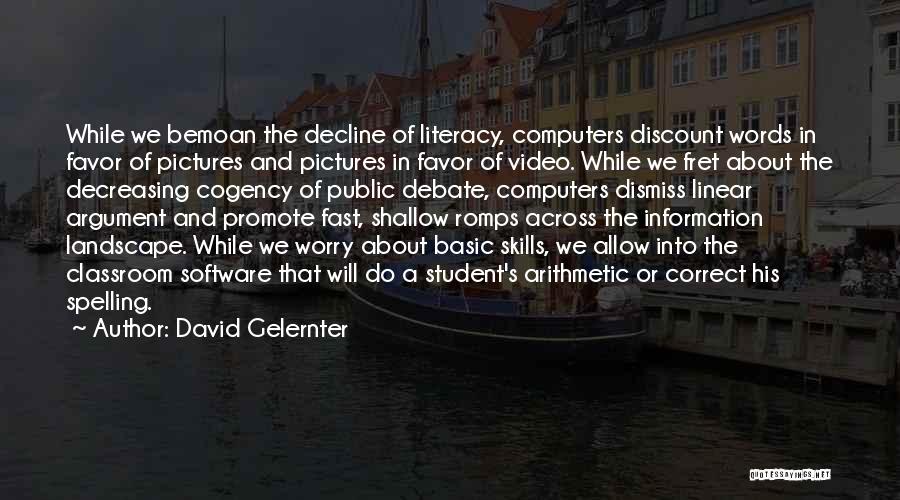 While we bemoan the decline of literacy, computers discount words in favor of pictures and pictures in favor of video. While we fret about the decreasing cogency of public debate, computers dismiss linear argument and promote fast, shallow romps across the information landscape. While we worry about basic skills, we allow into the classroom software that will do a student's arithmetic or correct his spelling.

~ Author: David Gelernter

QUOTESSAYINGS.NET